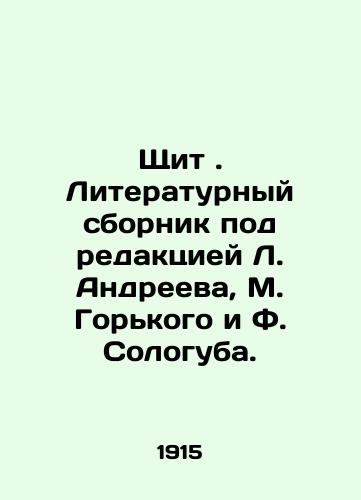 Щит . Литературный сборник под редакцией Л. Андреева, М. Горького и Ф. Сологуба.

1915